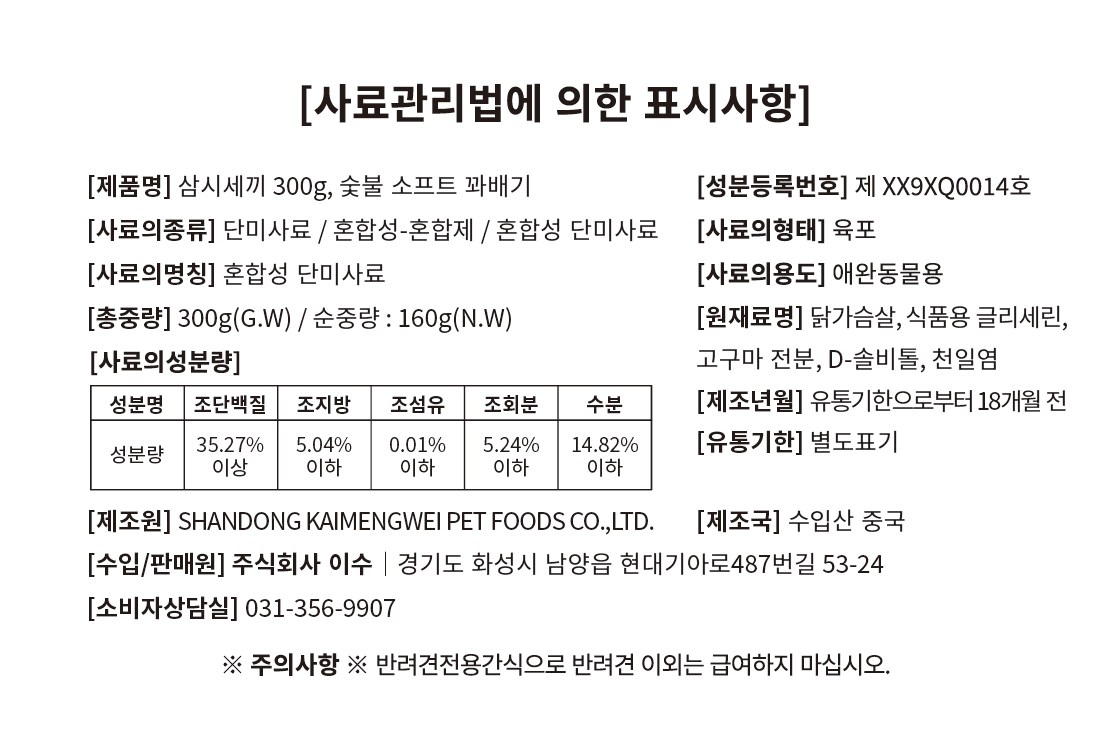 [사료관리법에 의한 표시사항]

[제품명] 삼시세끼 300g, 숯불 소프트 꽈배기

[사료의종류] 단미사료 / 혼합성-혼합제 / 혼합성 단미사료

[사료의명칭] 혼합성 단미사료

[총중량] 300g(G.W) / 순중량 : 160g(N.W)

[사료의성분량]

| 성분명 | 조단백질 | 조지방 | 조섬유 | 조회분 | 수분 |
|---|---|---|---|---|---|
| 성분량 | 35.27% 이상 | 5.04% 이하 | 0.01% 이하 | 5.24% 이하 | 14.82% 이하 |

[성분등록번호] 제 XX9XQ0014호

[사료의형태] 육포

[사료의용도] 애완동물용

[원재료명] 닭가슴살, 식품용 글리세린, 고구마 전분, D-솔비톨, 천일염

[제조년월] 유통기한으로부터 18개월 전

[유통기한] 별도표기

[제조원] SHANDONG KAIMENGWEI PET FOODS CO.,LTD.

[제조국] 수입산 중국

[수입/판매원] 주식회사 이수 | 경기도 화성시 남양읍 현대기아로487번길 53-24

[소비자상담실] 031-356-9907

※ 주의사항 ※ 반려견전용간식으로 반려견 이외는 급여하지 마십시오.